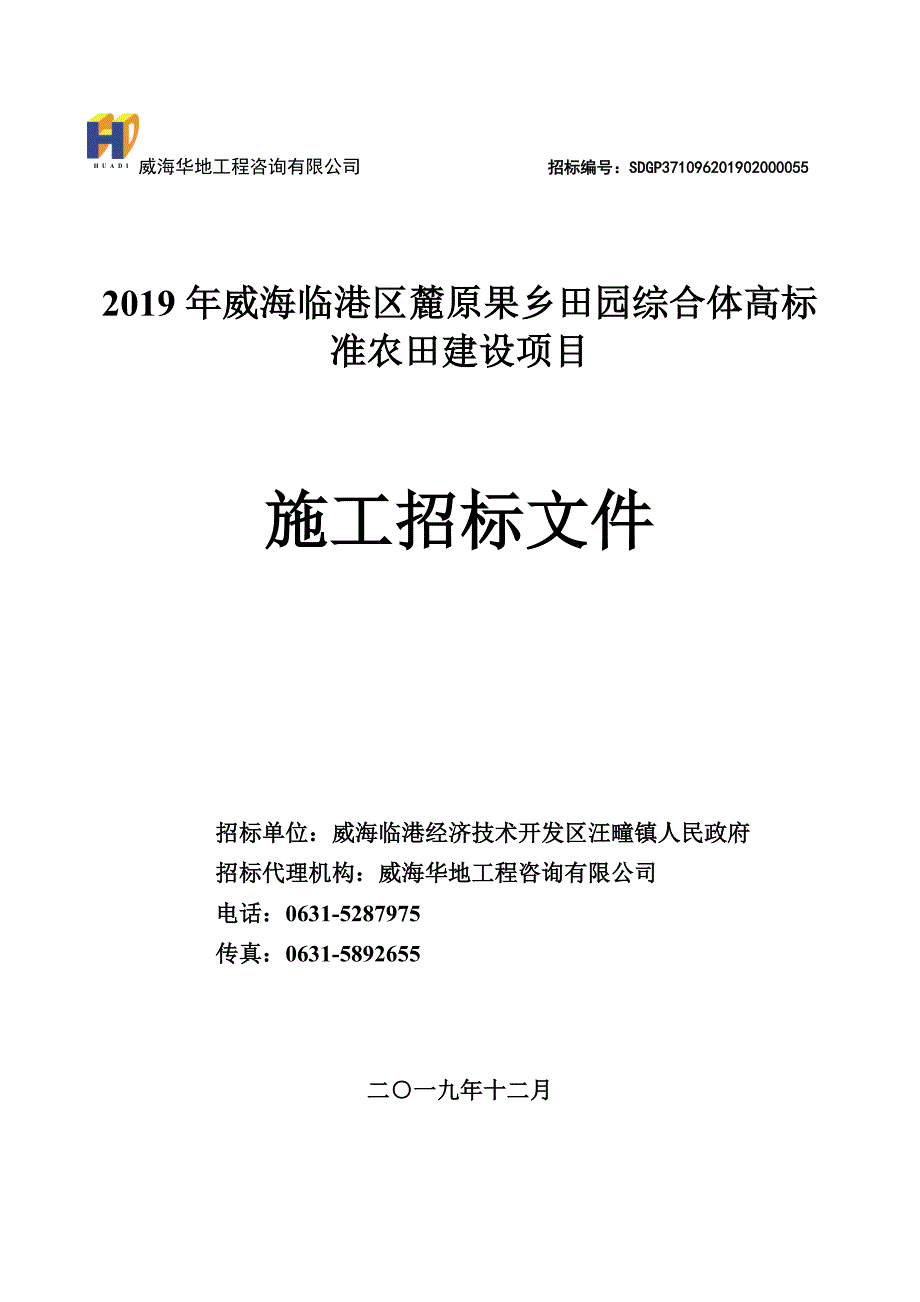 HUADI 威海华地工程咨询有限公司 招标编号：SDGP371096201902000055

2019 年威海临港区麓原果乡田园综合体高标准农田建设项目

施工招标文件

招标单位：威海临港经济技术开发区汪疃镇人民政府
招标代理机构：威海华地工程咨询有限公司
电话：0631-5287975
传真：0631-5892655

二〇一九年十二月